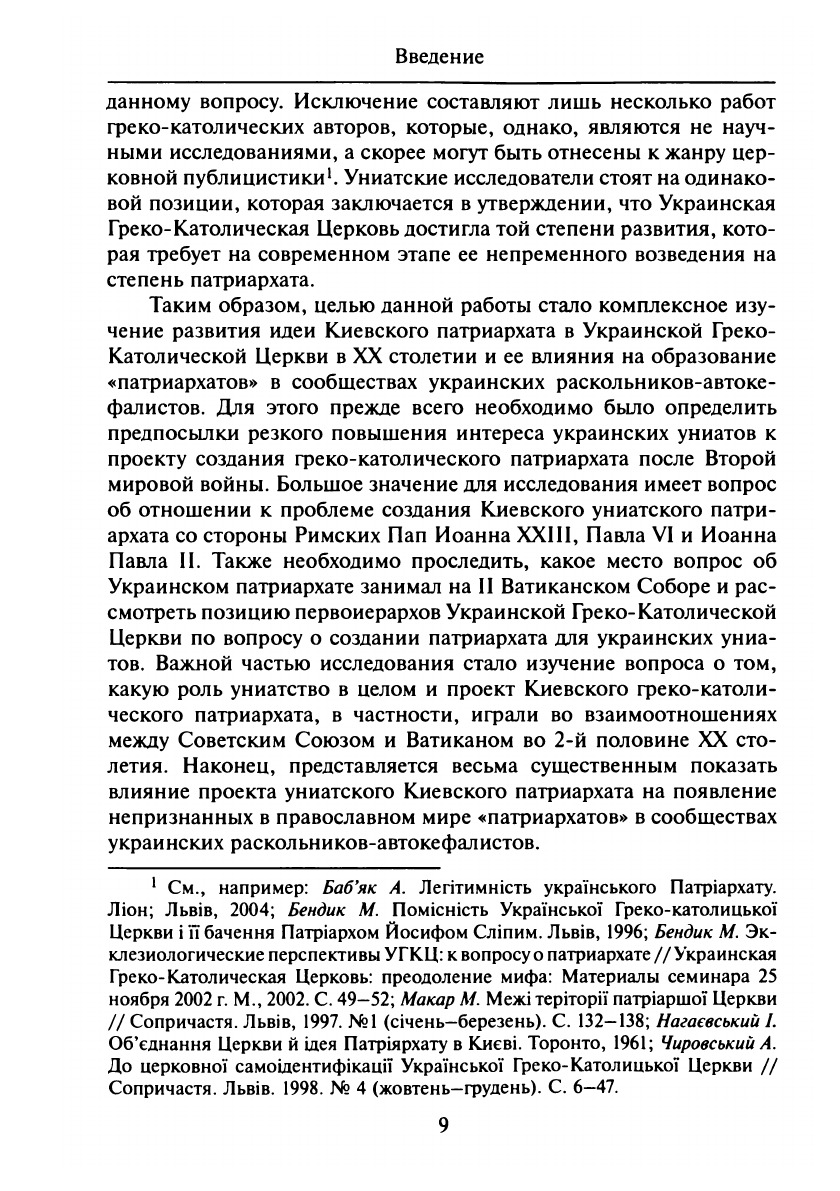 Введение

данному вопросу. Исключение составляют лишь несколько работ греко-католических авторов, которые, однако, являются не научными исследованиями, а скорее могут быть отнесены к жанру церковной публицистики$^1$. Униатские исследователи стоят на одинаковой позиции, которая заключается в утверждении, что Украинская Греко-Католическая Церковь достигла той степени развития, которая требует на современном этапе ее непременного возведения на степень патриархата.

Таким образом, целью данной работы стало комплексное изучение развития идеи Киевского патриархата в Украинской Греко-Католической Церкви в XX столетии и ее влияния на образование «патриархатов» в сообществах украинских раскольников-автокефалистов. Для этого прежде всего необходимо было определить предпосылки резкого повышения интереса украинских униатов к проекту создания греко-католического патриархата после Второй мировой войны. Большое значение для исследования имеет вопрос об отношении к проблеме создания Киевского униатского патриархата со стороны Римских Пап Иоанна XXIII, Павла VI и Иоанна Павла II. Также необходимо проследить, какое место вопрос об Украинском патриархате занимал на II Ватиканском Соборе и рассмотреть позицию первоиерархов Украинской Греко-Католической Церкви по вопросу о создании патриархата для украинских униатов. Важной частью исследования стало изучение вопроса о том, какую роль униатство в целом и проект Киевского греко-католического патриархата, в частности, играли во взаимоотношениях между Советским Союзом и Ватиканом во 2-й половине XX столетия. Наконец, представляется весьма существенным показать влияние проекта униатского Киевского патриархата на появление непризнанных в православном мире «патриархатов» в сообществах украинских раскольников-автокефалистов.

$^1$ См., например: Баб'як А. Легітимність українського Патріархату. Ліон; Львів, 2004; Бендик М. Помісність Української Греко-католицької Церкви і її бачення Патріархом Йосифом Сліпим. Львів, 1996; Бендик М. Экклезиологические перспективы УГКЦ: к вопросу о патриархате // Украинская Греко-Католическая Церковь: преодоление мифа: Материалы семинара 25 ноября 2002 г. М., 2002. С. 49–52; Макар М. Межі теріторії патріаршої Церкви // Сопричастя. Львів, 1997. №1 (січень–березень). С. 132–138; Нагаєвський І. Об'єднання Церкви й ідея Патріярхату в Києві. Торонто, 1961; Чировський А. До церковної самоідентифікації Української Греко-Католицької Церкви // Сопричастя. Львів. 1998. № 4 (жовтень–грудень). С. 6–47.

9